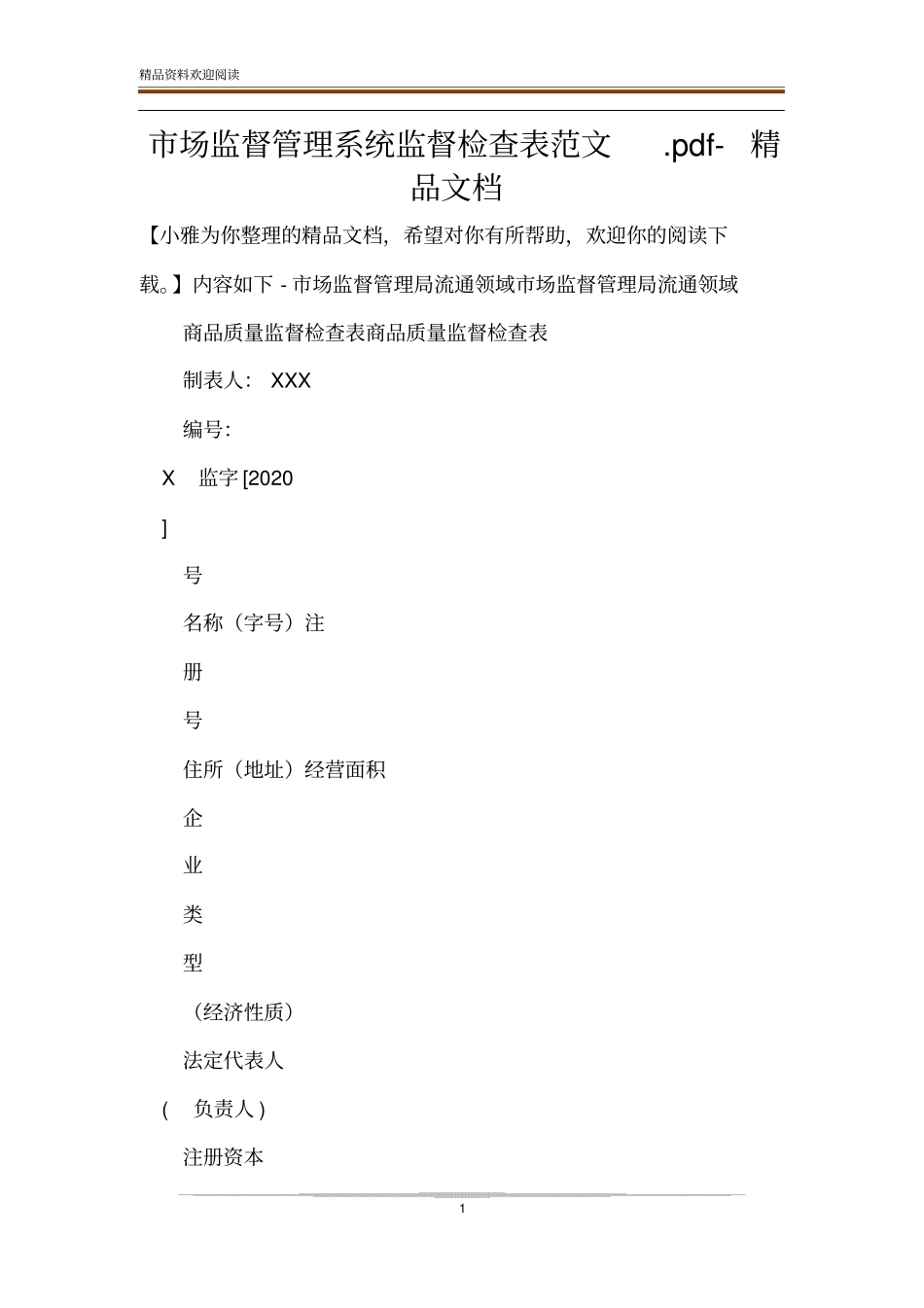 精品资料欢迎阅读

市场监督管理系统监督检查表范文 .pdf- 精品文档

【小雅为你整理的精品文档，希望对你有所帮助，欢迎你的阅读下载。】内容如下 - 市场监督管理局流通领域市场监督管理局流通领域

商品质量监督检查表商品质量监督检查表

制表人： XXX

编号:

X 监字 [2020

]

号

名称（字号）注

册

号

住所（地址）经营面积

企

业

类

型

（经济性质）

法定代表人

( 负责人 )

注册资本

1